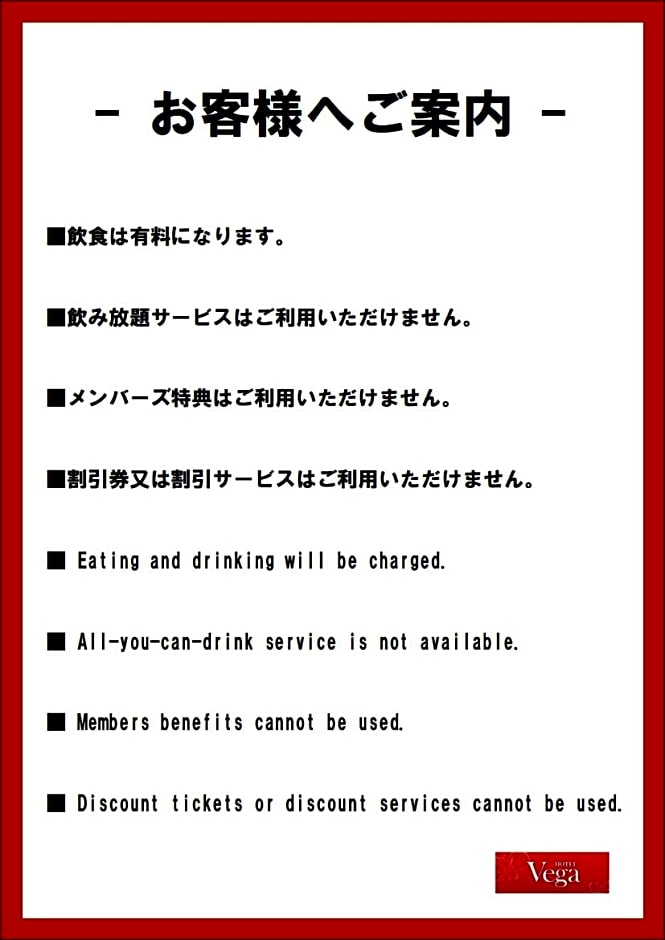 - お客様へご案内 -

■飲食は有料になります。

■飲み放題サービスはご利用いただけません。

■メンバーズ特典はご利用いただけません。

■割引券又は割引サービスはご利用いただけません。

■ Eating and drinking will be charged.

■ All-you-can-drink service is not available.

■ Members benefits cannot be used.

■ Discount tickets or discount services cannot be used.

HOTEL Vega